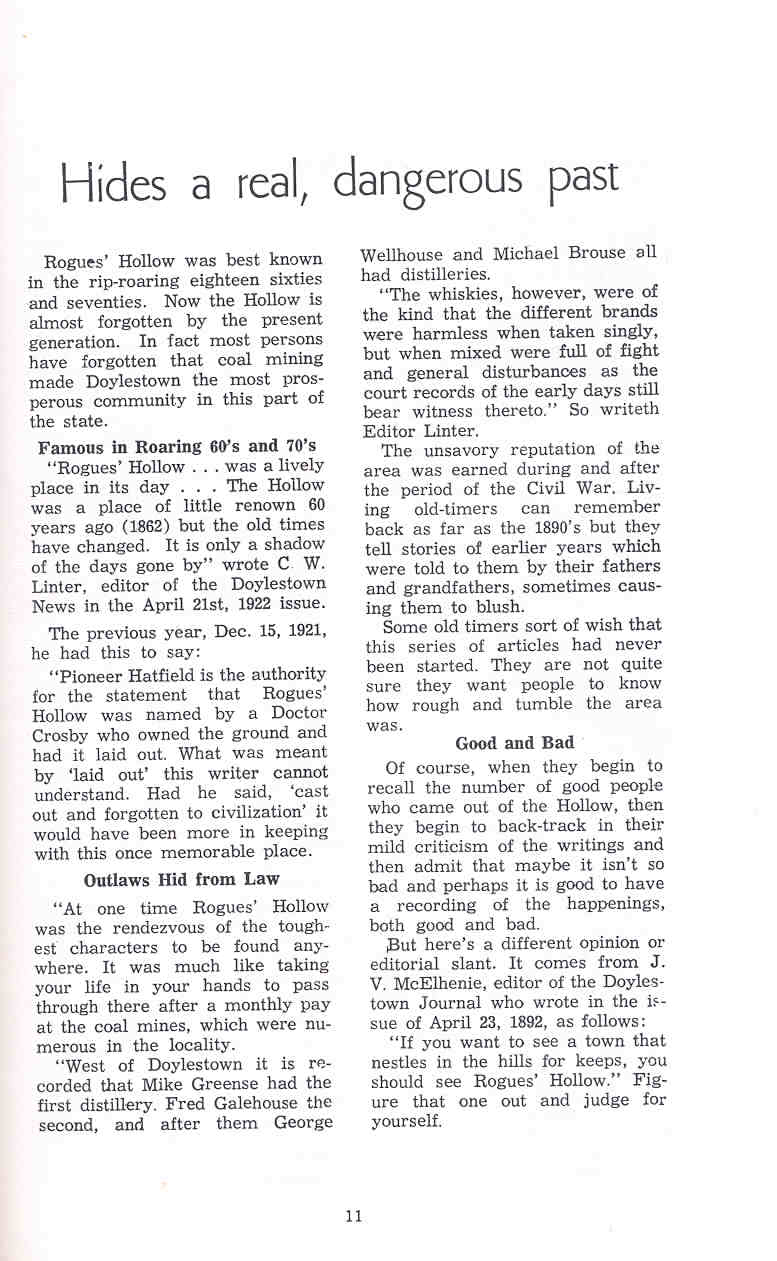 Hides a real, dangerous past

Rogues' Hollow was best known in the rip-roaring eighteen sixties and seventies. Now the Hollow is almost forgotten by the present generation. In fact most persons have forgotten that coal mining made Doylestown the most prosperous community in this part of the state.

Famous in Roaring 60's and 70's

"Rogues' Hollow . . . was a lively place in its day . . . The Hollow was a place of little renown 60 years ago (1862) but the old times have changed. It is only a shadow of the days gone by" wrote C. W. Linter, editor of the Doylestown News in the April 21st, 1922 issue.

The previous year, Dec. 15, 1921, he had this to say:

"Pioneer Hatfield is the authority for the statement that Rogues' Hollow was named by a Doctor Crosby who owned the ground and had it laid out. What was meant by 'laid out' this writer cannot understand. Had he said, 'cast out and forgotten to civilization' it would have been more in keeping with this once memorable place.

Outlaws Hid from Law

"At one time Rogues' Hollow was the rendezvous of the toughest characters to be found anywhere. It was much like taking your life in your hands to pass through there after a monthly pay at the coal mines, which were numerous in the locality.

"West of Doylestown it is recorded that Mike Greense had the first distillery. Fred Galehouse the second, and after them George Wellhouse and Michael Brouse all had distilleries.

"The whiskies, however, were of the kind that the different brands were harmless when taken singly, but when mixed were full of fight and general disturbances as the court records of the early days still bear witness thereto." So writeth Editor Linter.

The unsavory reputation of the area was earned during and after the period of the Civil War. Living old-timers can remember back as far as the 1890's but they tell stories of earlier years which were told to them by their fathers and grandfathers, sometimes causing them to blush.

Some old timers sort of wish that this series of articles had never been started. They are not quite sure they want people to know how rough and tumble the area was.

Good and Bad

Of course, when they begin to recall the number of good people who came out of the Hollow, then they begin to back-track in their mild criticism of the writings and then admit that maybe it isn't so bad and perhaps it is good to have a recording of the happenings, both good and bad.

But here's a different opinion or editorial slant. It comes from J. V. McElhenie, editor of the Doylestown Journal who wrote in the issue of April 23, 1892, as follows:

"If you want to see a town that nestles in the hills for keeps, you should see Rogues' Hollow." Figure that one out and judge for yourself.

11